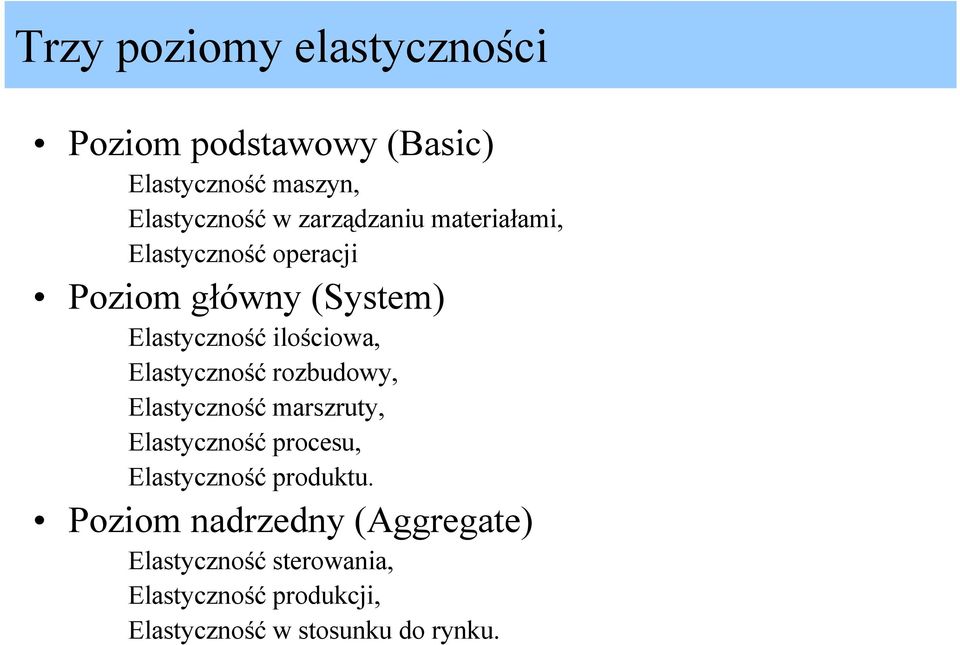 Trzy poziomy elastyczności

• Poziom podstawowy (Basic)
Elastyczność maszyn,
Elastyczność w zarządzaniu materiałami,
Elastyczność operacji

• Poziom główny (System)
Elastyczność ilościowa,
Elastyczność rozbudowy,
Elastyczność marszruty,
Elastyczność procesu,
Elastyczność produktu.

• Poziom nadrzedny (Aggregate)
Elastyczność sterowania,
Elastyczność produkcji,
Elastyczność w stosunku do rynku.